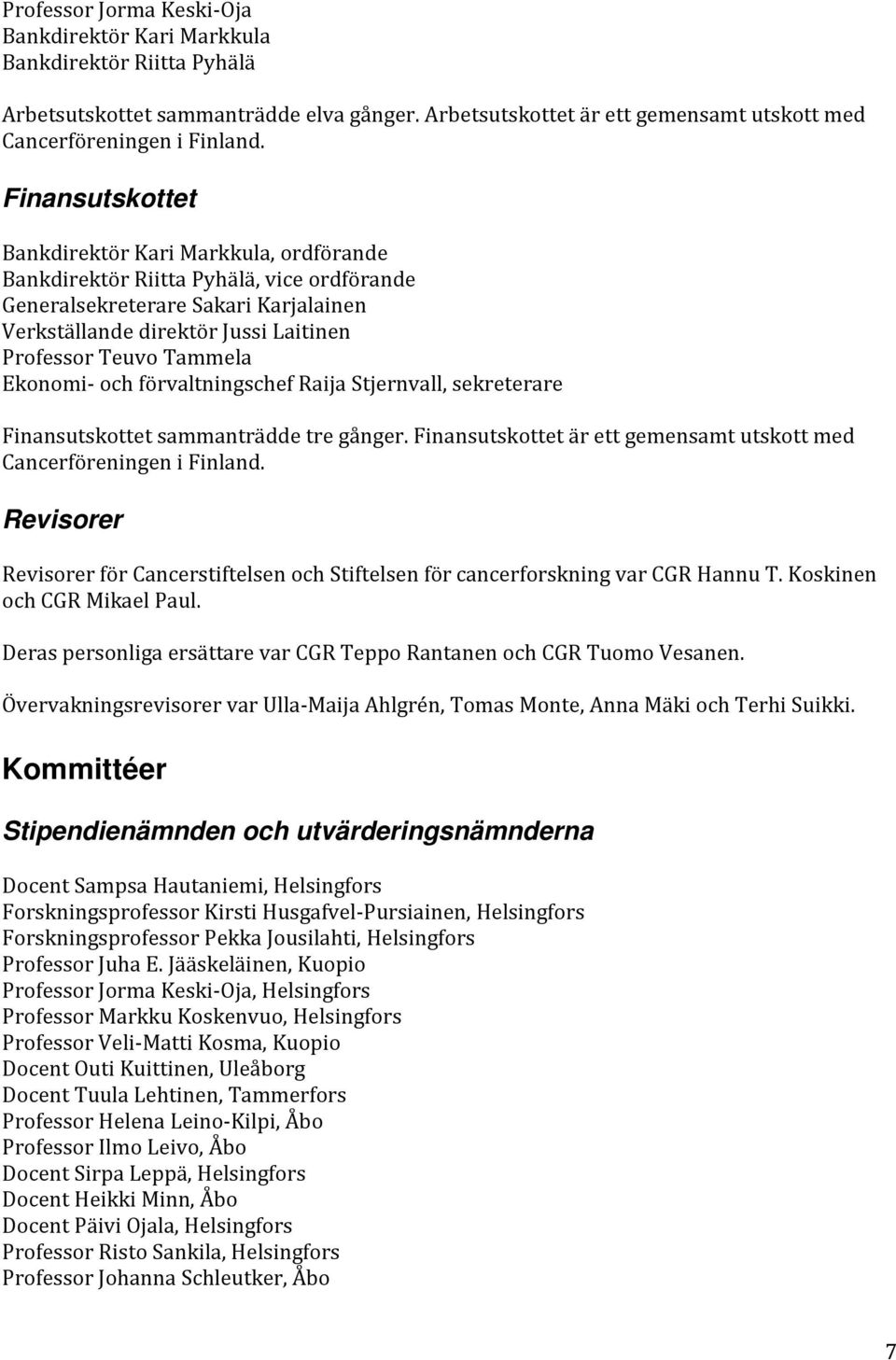 Professor Jorma Keski-Oja
Bankdirektör Kari Markkula
Bankdirektör Riitta Pyhälä

Arbetsutskottet sammanträdde elva gånger. Arbetsutskottet är ett gemensamt utskott med Cancerföreningen i Finland.

Finansutskottet

Bankdirektör Kari Markkula, ordförande
Bankdirektör Riitta Pyhälä, vice ordförande
Generalsekreterare Sakari Karjalainen
Verkställande direktör Jussi Laitinen
Professor Teuvo Tammela
Ekonomi- och förvaltningschef Raija Stjernvall, sekreterare

Finansutskottet sammanträdde tre gånger. Finansutskottet är ett gemensamt utskott med Cancerföreningen i Finland.

Revisorer

Revisorer för Cancerstiftelsen och Stiftelsen för cancerforskning var CGR Hannu T. Koskinen och CGR Mikael Paul.

Deras personliga ersättare var CGR Teppo Rantanen och CGR Tuomo Vesanen.

Övervakningsrevisorer var Ulla-Maija Ahlgrén, Tomas Monte, Anna Mäki och Terhi Suikki.

Kommittéer

Stipendienämnden och utvärderingsnämnderna

Docent Sampsa Hautaniemi, Helsingfors
Forskningsprofessor Kirsti Husgafvel-Pursiainen, Helsingfors
Forskningsprofessor Pekka Jousilahti, Helsingfors
Professor Juha E. Jääskeläinen, Kuopio
Professor Jorma Keski-Oja, Helsingfors
Professor Markku Koskenvuo, Helsingfors
Professor Veli-Matti Kosma, Kuopio
Docent Outi Kuittinen, Uleåborg
Docent Tuula Lehtinen, Tammerfors
Professor Helena Leino-Kilpi, Åbo
Professor Ilmo Leivo, Åbo
Docent Sirpa Leppä, Helsingfors
Docent Heikki Minn, Åbo
Docent Päivi Ojala, Helsingfors
Professor Risto Sankila, Helsingfors
Professor Johanna Schleutker, Åbo

7